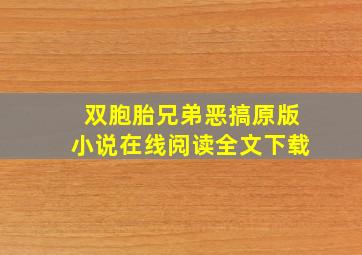 双胞胎兄弟恶搞原版
小说在线阅读全文下载